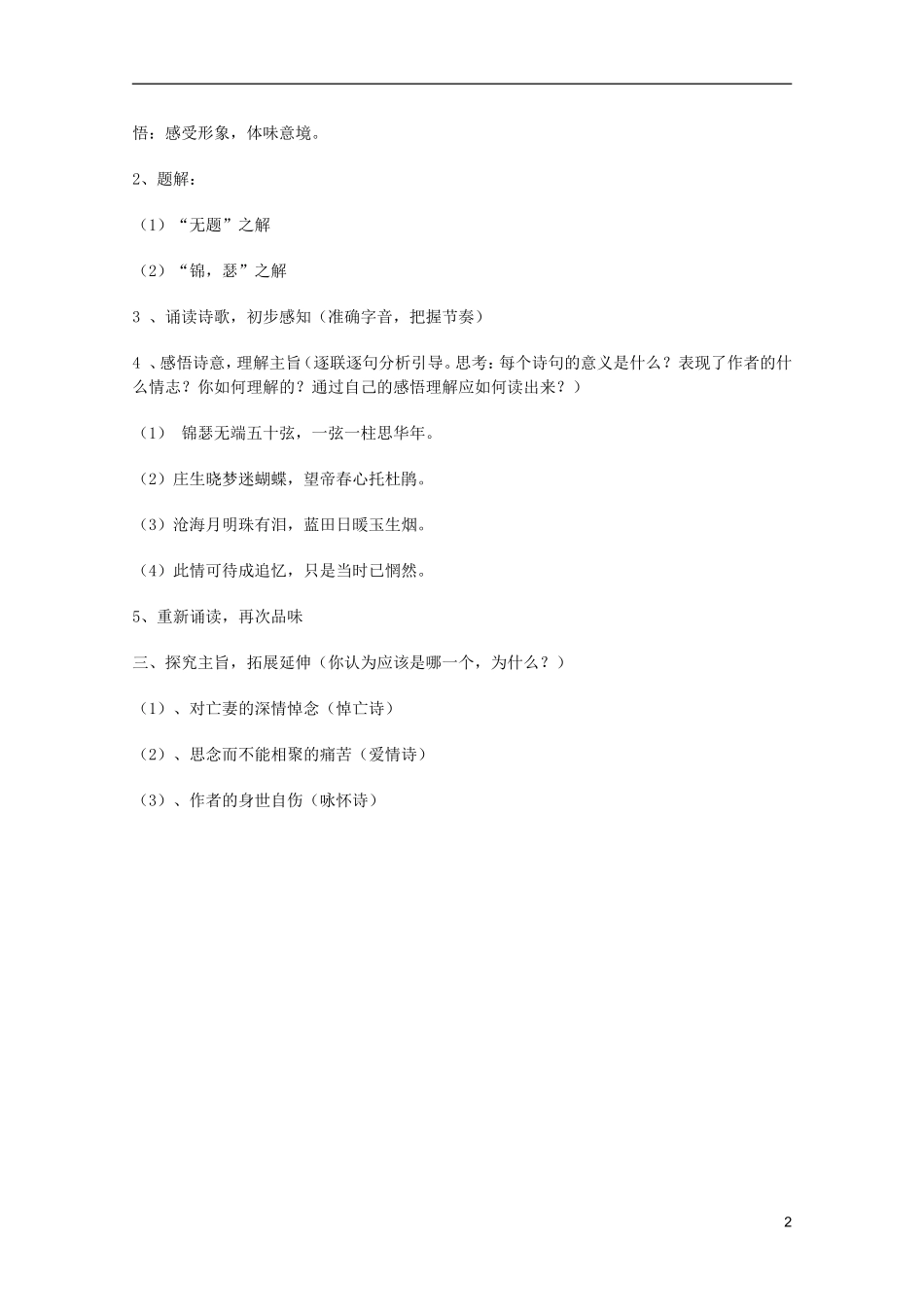 悟：感受形象，体味意境。

2、题解：

（1）“无题”之解

（2）“锦，瑟”之解

3 、诵读诗歌，初步感知（准确字音，把握节奏）

4 、感悟诗意，理解主旨（逐联逐句分析引导。思考：每个诗句的意义是什么？表现了作者的什么情志？你如何理解的？通过自己的感悟理解应如何读出来？）

（1） 锦瑟无端五十弦，一弦一柱思华年。

（2）庄生晓梦迷蝴蝶，望帝春心托杜鹃。

（3）沧海月明珠有泪，蓝田日暖玉生烟。

（4）此情可待成追忆，只是当时已惘然。

5、重新诵读，再次品味

三、探究主旨，拓展延伸（你认为应该是哪一个，为什么？）

（1）、对亡妻的深情悼念（悼亡诗）

（2）、思念而不能相聚的痛苦（爱情诗）

（3）、作者的身世自伤（咏怀诗）

2